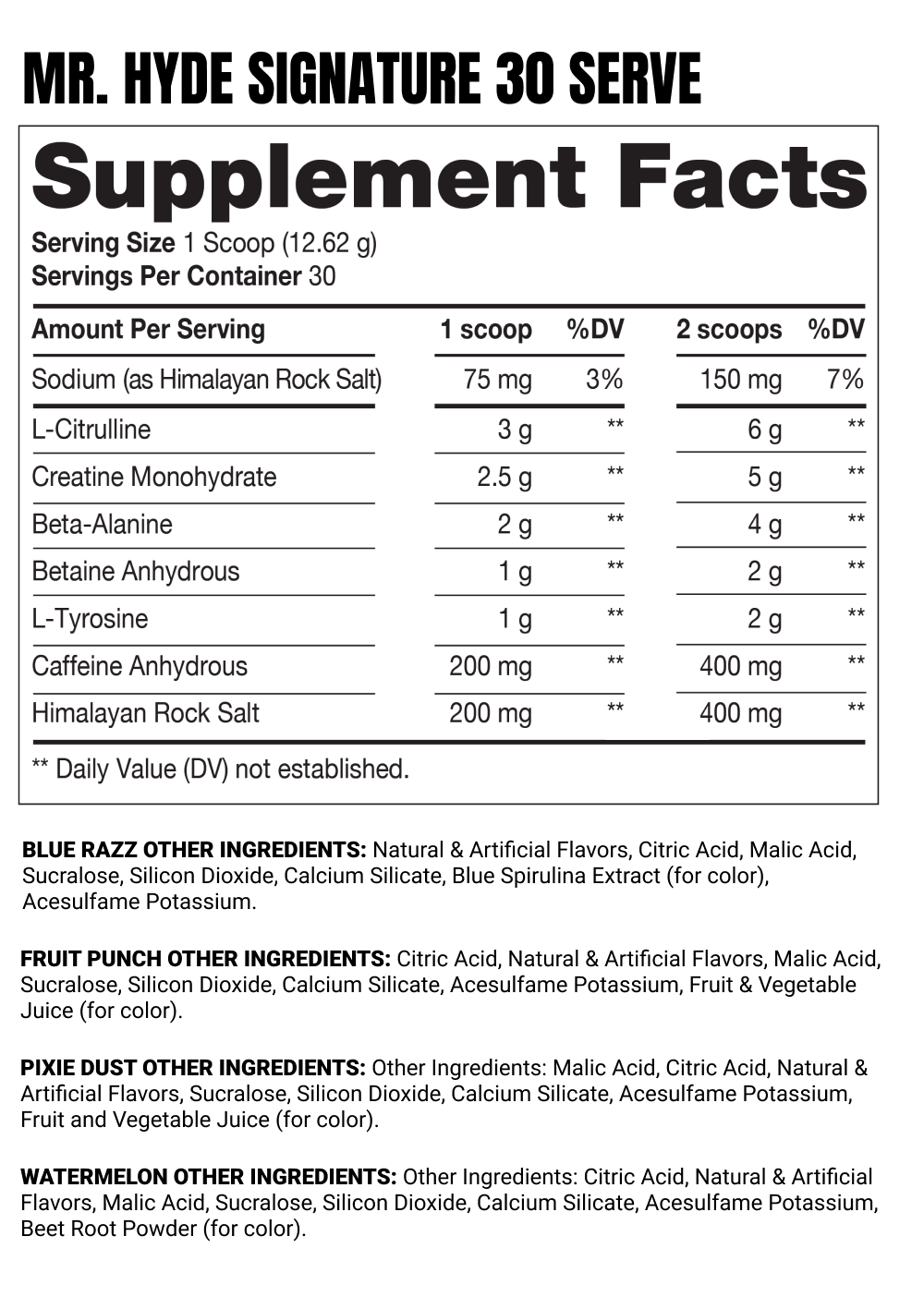 MR. HYDE SIGNATURE 30 SERVE

Supplement Facts

Serving Size 1 Scoop (12.62 g)
Servings Per Container 30

| Amount Per Serving | 1 scoop | %DV | 2 scoops | %DV |
|---|---|---|---|---|
| Sodium (as Himalayan Rock Salt) | 75 mg | 3% | 150 mg | 7% |
| L-Citrulline | 3 g | ** | 6 g | ** |
| Creatine Monohydrate | 2.5 g | ** | 5 g | ** |
| Beta-Alanine | 2 g | ** | 4 g | ** |
| Betaine Anhydrous | 1 g | ** | 2 g | ** |
| L-Tyrosine | 1 g | ** | 2 g | ** |
| Caffeine Anhydrous | 200 mg | ** | 400 mg | ** |
| Himalayan Rock Salt | 200 mg | ** | 400 mg | ** |

** Daily Value (DV) not established.

BLUE RAZZ OTHER INGREDIENTS: Natural & Artificial Flavors, Citric Acid, Malic Acid, Sucralose, Silicon Dioxide, Calcium Silicate, Blue Spirulina Extract (for color), Acesulfame Potassium.

FRUIT PUNCH OTHER INGREDIENTS: Citric Acid, Natural & Artificial Flavors, Malic Acid, Sucralose, Silicon Dioxide, Calcium Silicate, Acesulfame Potassium, Fruit & Vegetable Juice (for color).

PIXIE DUST OTHER INGREDIENTS: Other Ingredients: Malic Acid, Citric Acid, Natural & Artificial Flavors, Sucralose, Silicon Dioxide, Calcium Silicate, Acesulfame Potassium, Fruit and Vegetable Juice (for color).

WATERMELON OTHER INGREDIENTS: Other Ingredients: Citric Acid, Natural & Artificial Flavors, Malic Acid, Sucralose, Silicon Dioxide, Calcium Silicate, Acesulfame Potassium, Beet Root Powder (for color).